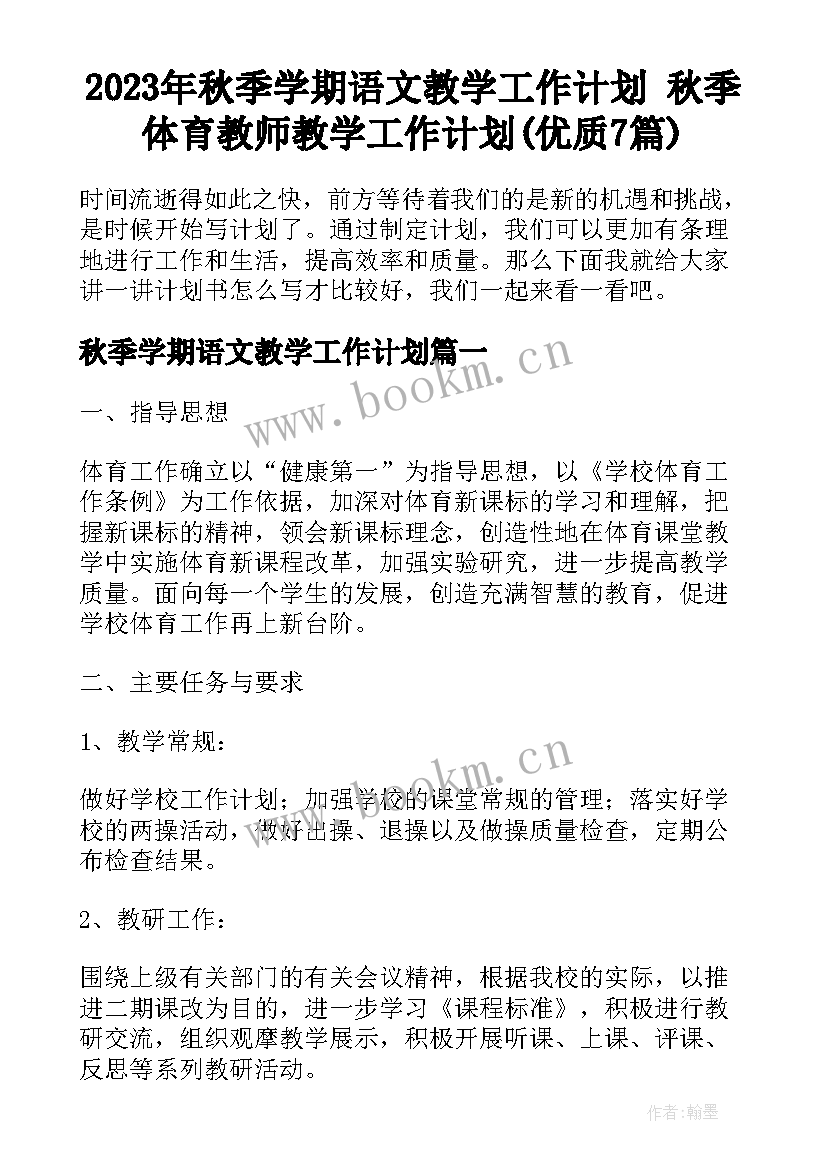 2023年秋季学期语文教学工作计划 秋季体育教师教学工作计划(优质7篇)

时间流逝得如此之快，前方等待着我们的是新的机遇和挑战，是时候开始写计划了。通过制定计划，我们可以更加有条理地进行工作和生活，提高效率和质量。那么下面我就给大家讲一讲计划书怎么写才比较好，我们一起来看一看吧。

秋季学期语文教学工作计划篇一

www.bookm.cn

一、指导思想

体育工作确立以“健康第一”为指导思想，以《学校体育工作条例》为工作依据，加深对体育新课标的学习和理解，把握新课标的精神，领会新课标理念，创造性地在体育课堂教学中实施体育新课程改革，加强实验研究，进一步提高教学质量。面向每一个学生的发展，创造充满智慧的教育，促进学校体育工作再上新台阶。

二、主要任务与要求

1、教学常规：

www.bookm.cn

做好学校工作计划；加强学校的课堂常规的管理；落实好学校的两操活动，做好出操、退操以及做操质量检查，定期公布检查结果。

2、教研工作：

围绕上级有关部门的有关会议精神，根据我校的实际，以推进二期课改为目的，进一步学习《课程标准》，积极进行教研交流，组织观摩教学展示，积极开展听课、上课、评课、反思等系列教研活动。

作者:翰墨